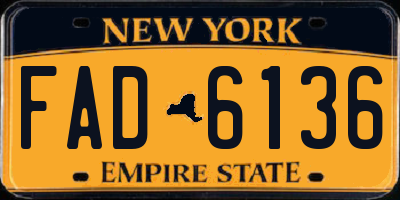 NEW YORK

FAD 6136

EMPIRE STATE